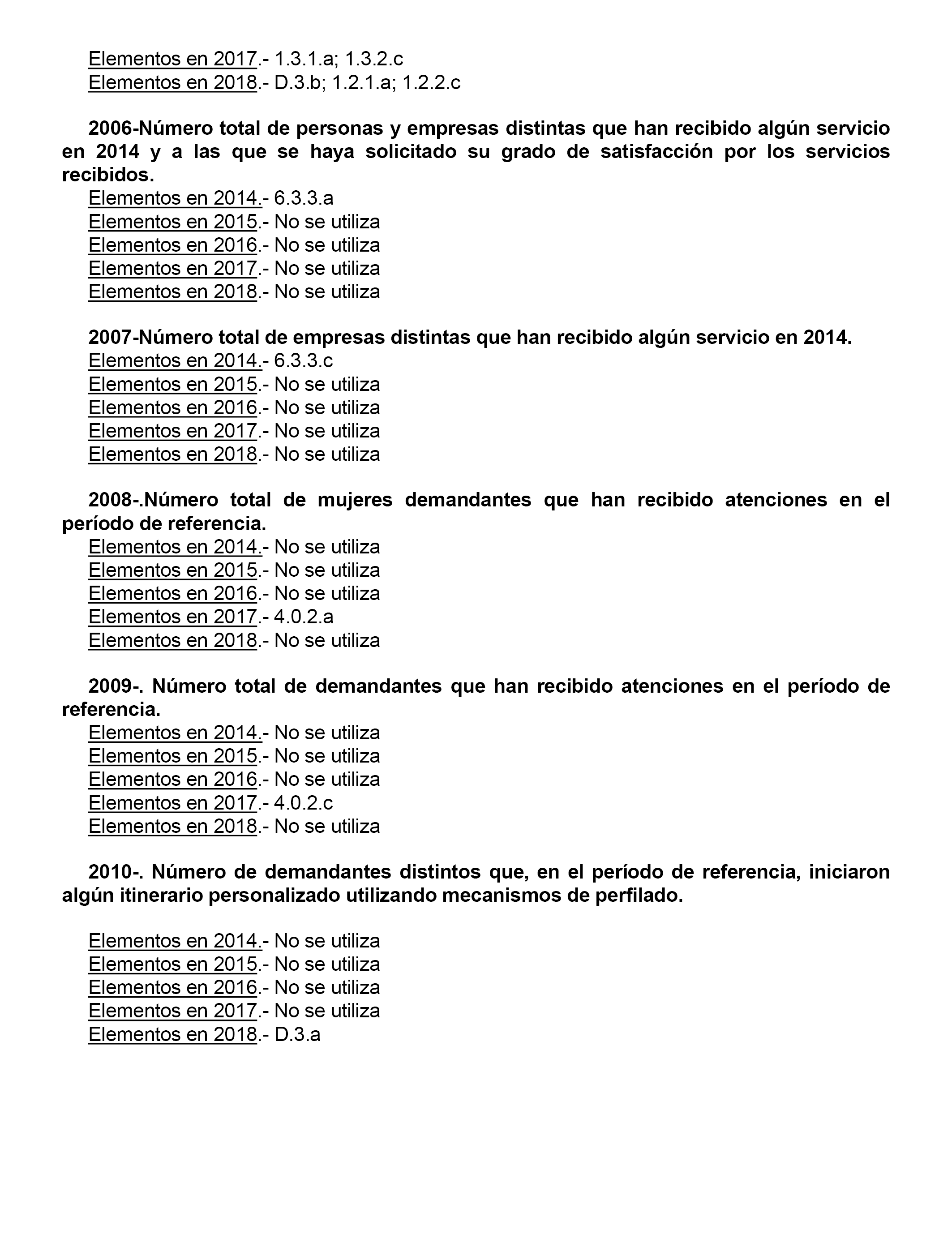 Elementos en 2017.- 1.3.1.a; 1.3.2.c
Elementos en 2018.- D.3.b; 1.2.1.a; 1.2.2.c

2006-Número total de personas y empresas distintas que han recibido algún servicio en 2014 y a las que se haya solicitado su grado de satisfacción por los servicios recibidos.
Elementos en 2014.- 6.3.3.a
Elementos en 2015.- No se utiliza
Elementos en 2016.- No se utiliza
Elementos en 2017.- No se utiliza
Elementos en 2018.- No se utiliza

2007-Número total de empresas distintas que han recibido algún servicio en 2014.
Elementos en 2014.- 6.3.3.c
Elementos en 2015.- No se utiliza
Elementos en 2016.- No se utiliza
Elementos en 2017.- No se utiliza
Elementos en 2018.- No se utiliza

2008-.Número total de mujeres demandantes que han recibido atenciones en el período de referencia.
Elementos en 2014.- No se utiliza
Elementos en 2015.- No se utiliza
Elementos en 2016.- No se utiliza
Elementos en 2017.- 4.0.2.a
Elementos en 2018.- No se utiliza

2009-. Número total de demandantes que han recibido atenciones en el período de referencia.
Elementos en 2014.- No se utiliza
Elementos en 2015.- No se utiliza
Elementos en 2016.- No se utiliza
Elementos en 2017.- 4.0.2.c
Elementos en 2018.- No se utiliza

2010-. Número de demandantes distintos que, en el período de referencia, iniciaron algún itinerario personalizado utilizando mecanismos de perfilado.

Elementos en 2014.- No se utiliza
Elementos en 2015.- No se utiliza
Elementos en 2016.- No se utiliza
Elementos en 2017.- No se utiliza
Elementos en 2018.- D.3.a